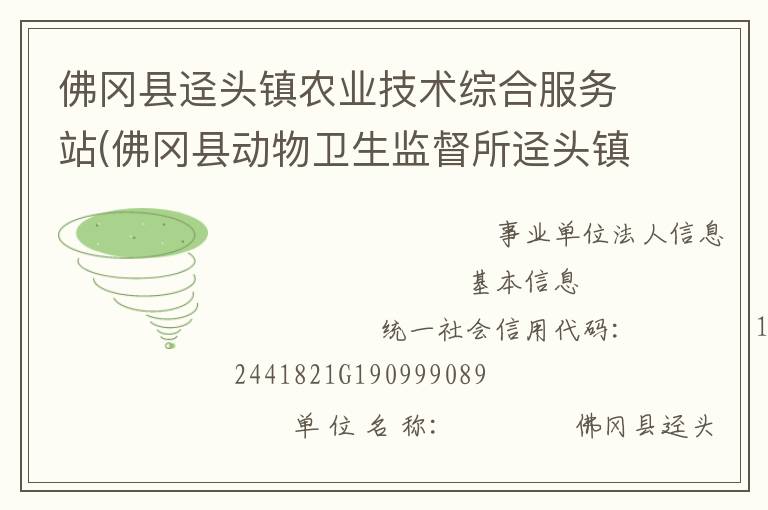 佛冈县迳头镇农业技术综合服务站(佛冈县动物卫生监督所迳头镇

事业单位法人信息

基本信息

统一社会信用代码： 1

2441821G190999089

单位名称： 佛冈县迳头